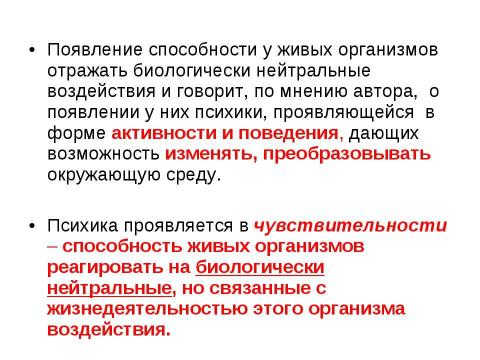 • Появление способности у живых организмов отражать биологически нейтральные воздействия и говорит, по мнению автора, о появлении у них психики, проявляющейся в форме активности и поведения, дающих возможность изменять, преобразовывать окружающую среду.

• Психика проявляется в чувствительности – способность живых организмов реагировать на биологически нейтральные, но связанные с жизнедеятельностью этого организма воздействия.